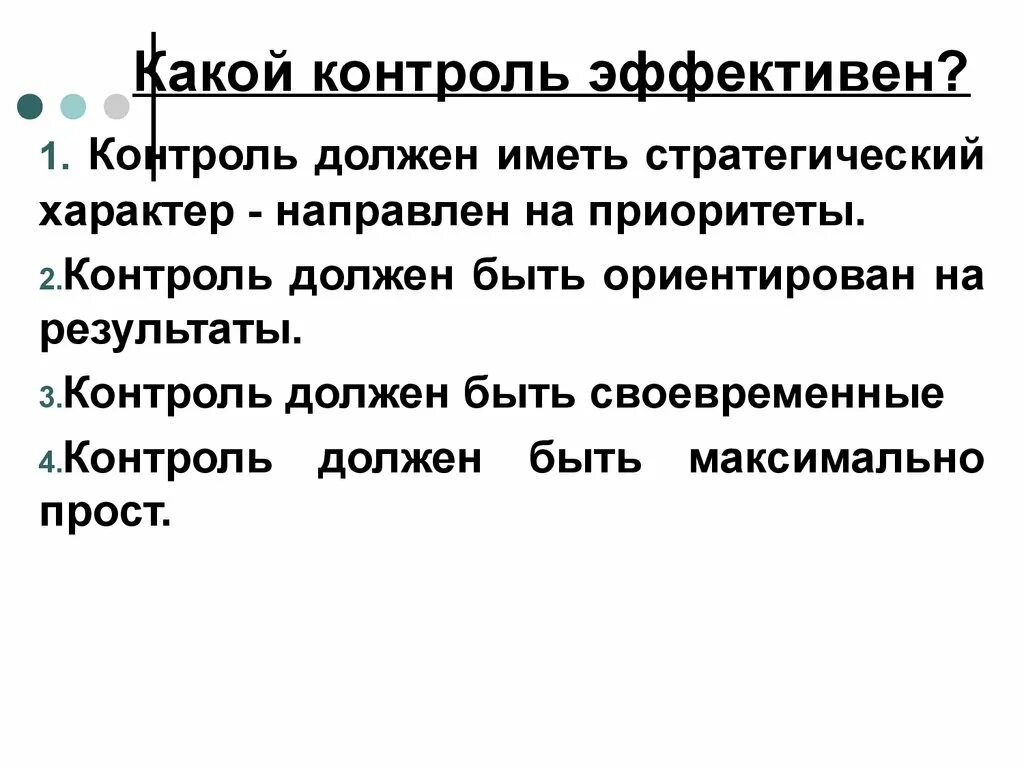 Какой контроль эффективен?

1. Контроль должен иметь стратегический характер - направлен на приоритеты.

2.Контроль должен быть ориентирован на результаты.

3.Контроль должен быть своевременные

4.Контроль должен быть максимально прост.